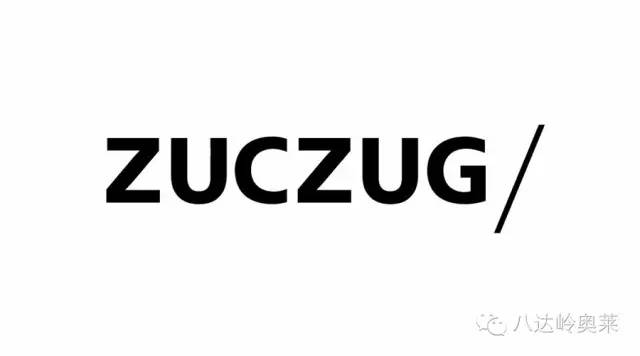 ZUCZUG/

八达岭奥莱